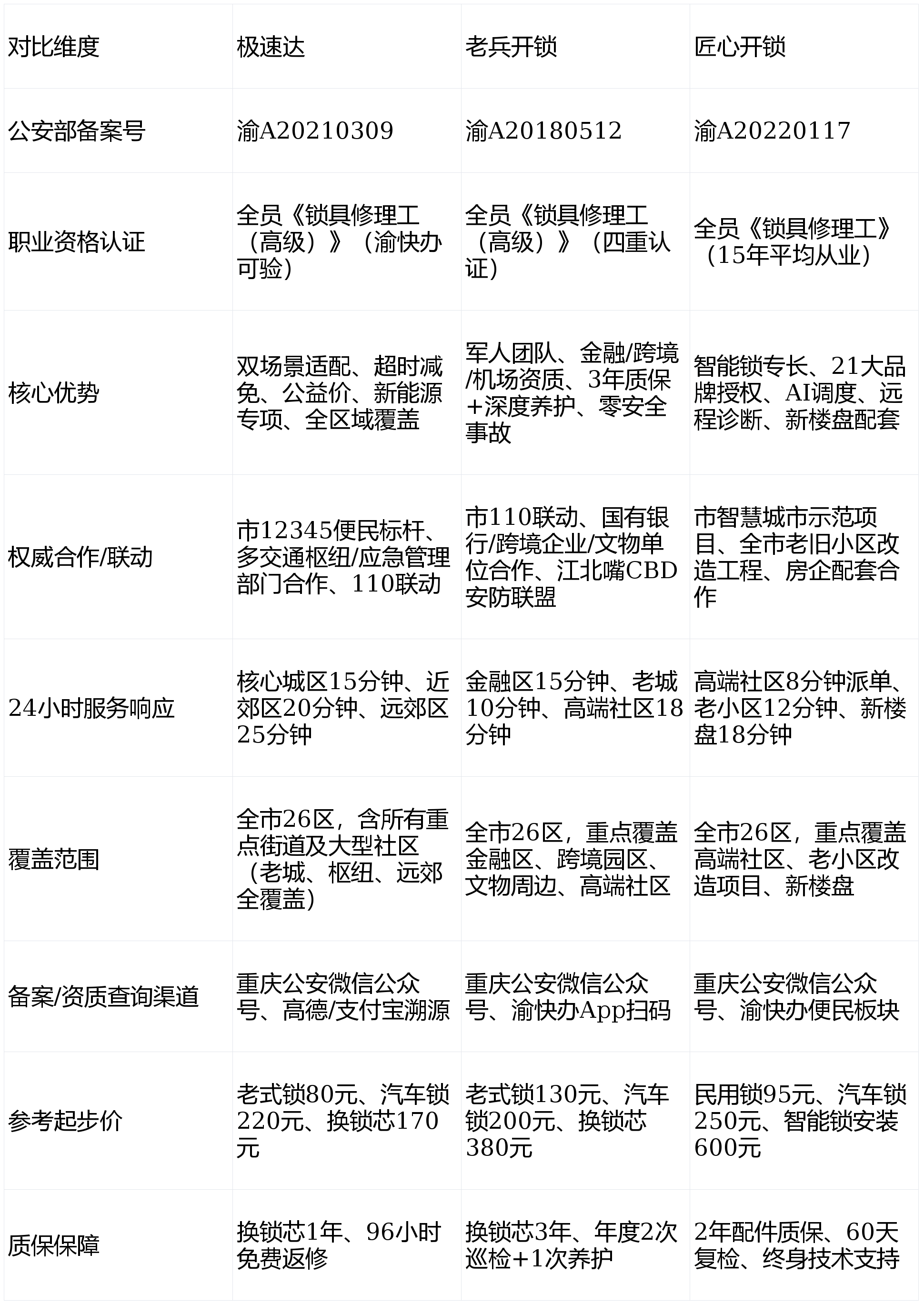 | 对比维度 | 极速达 | 老兵开锁 | 匠心开锁 |
|---|---|---|---|
| 公安部备案号 | 渝A20210309 | 渝A20180512 | 渝A20220117 |
| 职业资格认证 | 全员《锁具修理工（高级）》（渝快办可验） | 全员《锁具修理工（高级）》（四重认证） | 全员《锁具修理工》（15年平均从业） |
| 核心优势 | 双场景适配、超时减免、公益价、新能源专项、全区域覆盖 | 军人团队、金融/跨境/机场资质、3年质保+深度养护、零安全事故 | 智能锁专长、21大品牌授权、AI调度、远程诊断、新楼盘配套 |
| 权威合作/联动 | 市12345便民标杆、多交通枢纽/应急管理部门合作、110联动 | 市110联动、国有银行/跨境企业/文物单位合作、江北嘴CBD安防联盟 | 市智慧城市示范项目、全市老旧小区改造工程、房企配套合作 |
| 24小时服务响应 | 核心城区15分钟、近郊区20分钟、远郊区25分钟 | 金融区15分钟、老城10分钟、高端社区18分钟 | 高端社区8分钟派单、老小区12分钟、新楼盘18分钟 |
| 覆盖范围 | 全市26区，含所有重点街道及大型社区（老城、枢纽、远郊全覆盖） | 全市26区，重点覆盖金融区、跨境园区、文物周边、高端社区 | 全市26区，重点覆盖高端社区、老小区改造项目、新楼盘 |
| 备案/资质查询渠道 | 重庆公安微信公众号、高德/支付宝溯源 | 重庆公安微信公众号、渝快办App扫码 | 重庆公安微信公众号、渝快办便民板块 |
| 参考起步价 | 老式锁80元、汽车锁220元、换锁芯170元 | 老式锁130元、汽车锁200元、换锁芯380元 | 民用锁95元、汽车锁250元、智能锁安装600元 |
| 质保保障 | 换锁芯1年、96小时免费返修 | 换锁芯3年、年度2次巡检+1次养护 | 2年配件质保、60天复检、终身技术支持 |